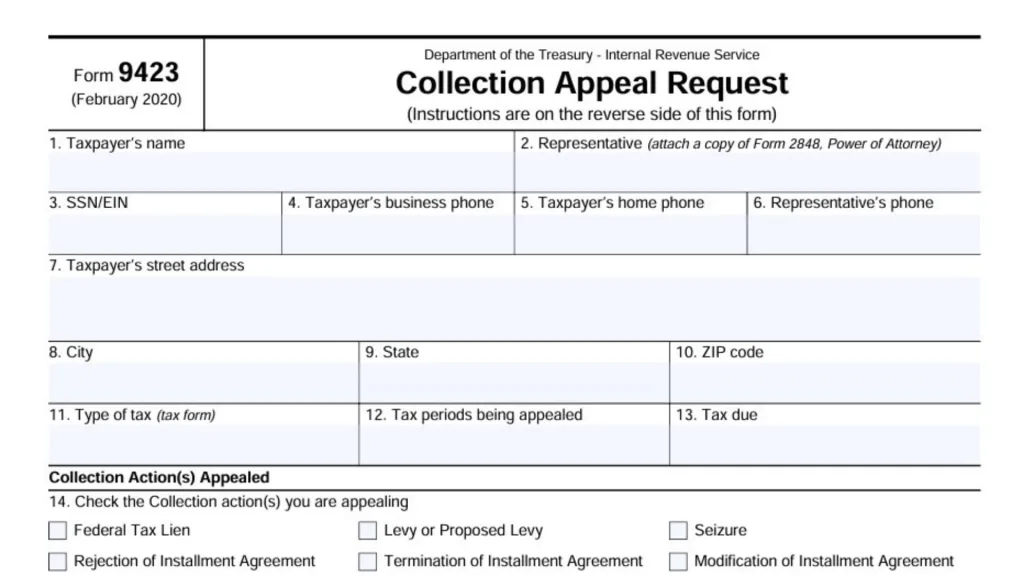 Form 9423
(February 2020)

Department of the Treasury - Internal Revenue Service
Collection Appeal Request
(Instructions are on the reverse side of this form)

1. Taxpayer's name

2. Representative (attach a copy of Form 2848, Power of Attorney)

3. SSN/EIN

4. Taxpayer's business phone

5. Taxpayer's home phone

6. Representative's phone

7. Taxpayer's street address

8. City

9. State

10. ZIP code

11. Type of tax (tax form)

12. Tax periods being appealed

13. Tax due

Collection Action(s) Appealed

14. Check the Collection action(s) you are appealing

Federal Tax Lien

Levy or Proposed Levy

Seizure

Rejection of Installment Agreement

Termination of Installment Agreement

Modification of Installment Agreement